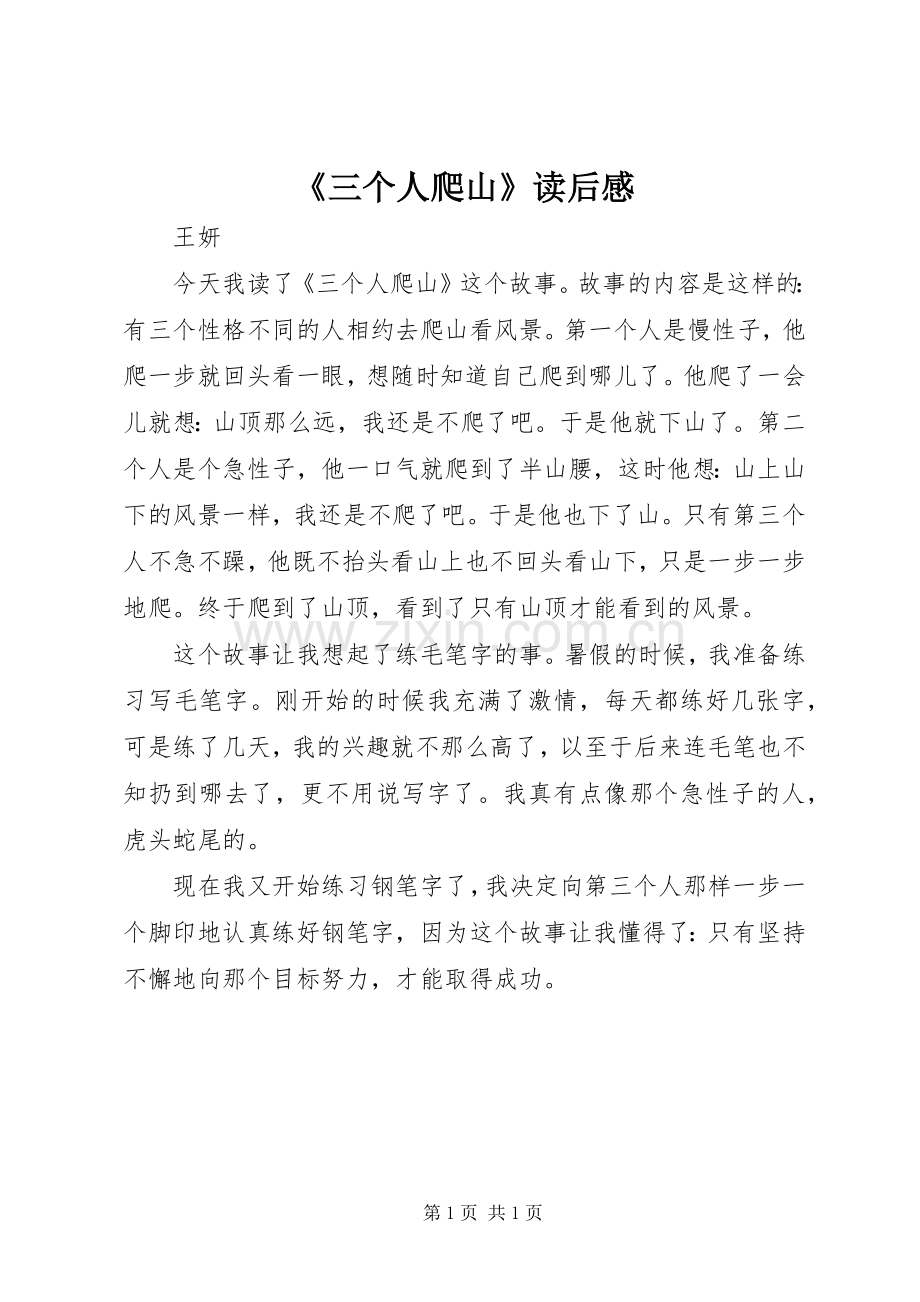 《三个人爬山》读后感

王妍

今天我读了《三个人爬山》这个故事。故事的内容是这样的:有三个性格不同的人相约去爬山看风景。第一个人是慢性子,他爬一步就回头看一眼,想随时知道自己爬到哪儿了。他爬了一会儿就想:山顶那么远,我还是不爬了吧。于是他就下山了。第二个人是个急性子,他一口气就爬到了半山腰,这时他想:山上山下的风景一样,我还是不爬了吧。于是他也下了山。只有第三个人不急不躁,他既不抬头看山上也不回头看山下,只是一步一步地爬。终于爬到了山顶,看到了只有山顶才能看到的风景。

这个故事让我想起了练毛笔字的事。暑假的时候,我准备练习写毛笔字。刚开始的时候我充满了激情,每天都练好几张字,可是练了几天,我的兴趣就不那么高了,以至于后来连毛笔也不知扔到哪去了,更不用说写字了。我真有点像那个急性子的人,虎头蛇尾的。

现在我又开始练习钢笔字了,我决定向第三个人那样一步一个脚印地认真练好钢笔字,因为这个故事让我懂得了:只有坚持不懈地向那个目标努力,才能取得成功。

第1页 共1页

www.zixin.com.cn